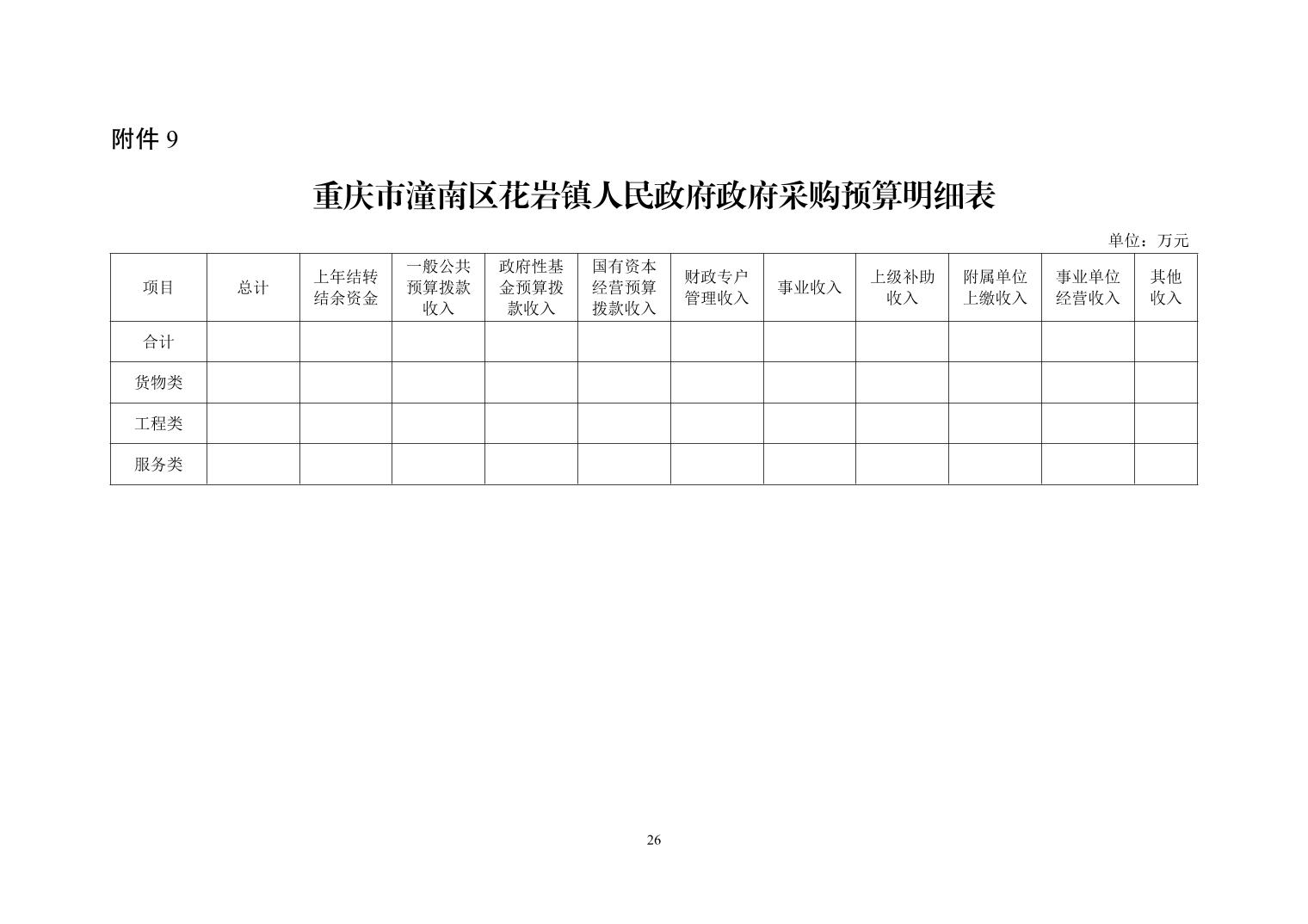 附件 9

重庆市潼南区花岩镇人民政府政府采购预算明细表

单位：万元

| 项目 | 总计 | 上年结转结余资金 | 一般公共预算拨款收入 | 政府性基金预算拨款收入 | 国有资本经营预算拨款收入 | 财政专户管理收入 | 事业收入 | 上级补助收入 | 附属单位上缴收入 | 事业单位经营收入 | 其他收入 |
|---|---|---|---|---|---|---|---|---|---|---|---|
| 合计 | | | | | | | | | | | |
| 货物类 | | | | | | | | | | | |
| 工程类 | | | | | | | | | | | |
| 服务类 | | | | | | | | | | | |

26